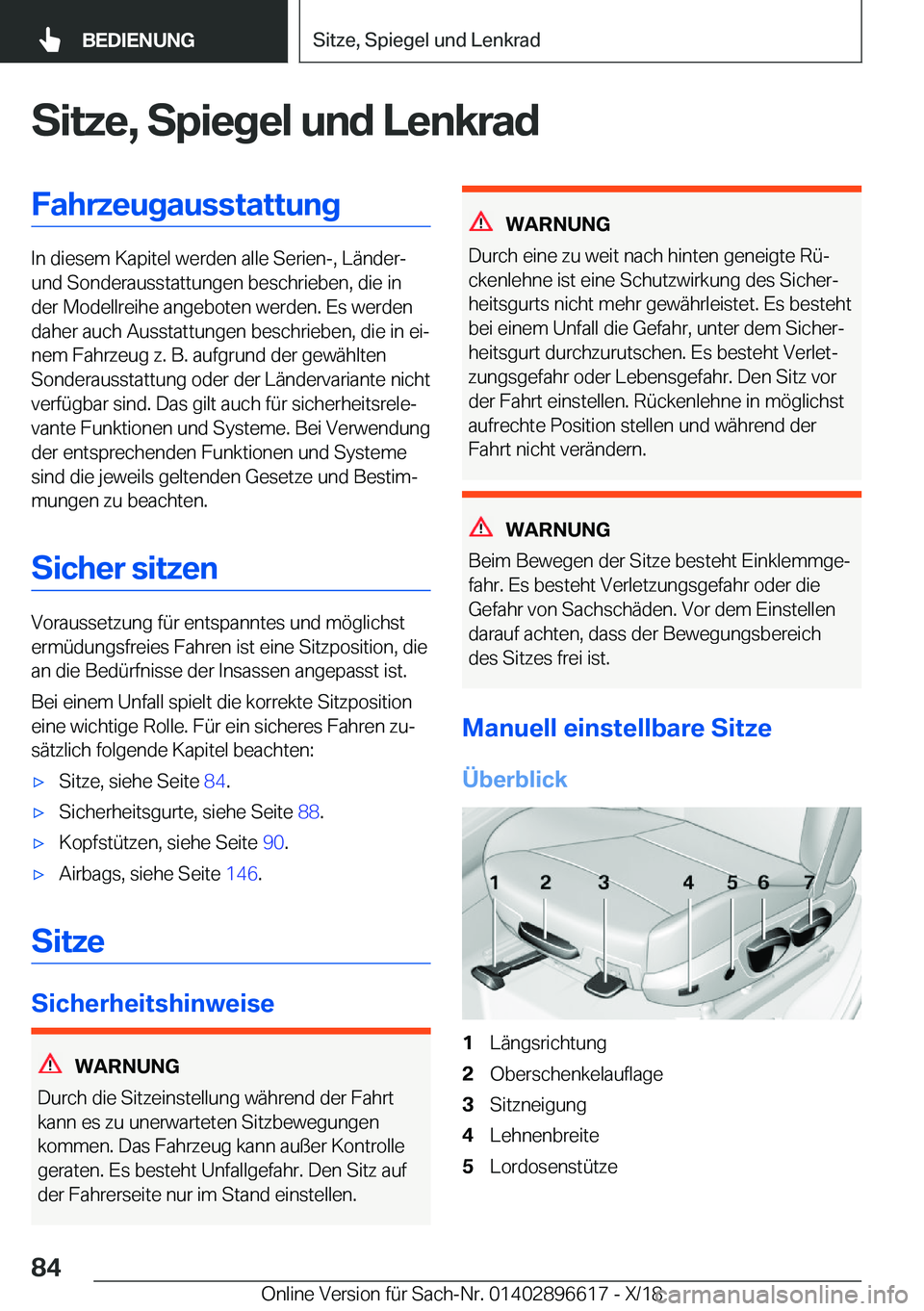 BEDIENUNG

Sitze, Spiegel und Lenkrad

Sitze, Spiegel und Lenkrad

Fahrzeugausstattung

In diesem Kapitel werden alle Serien-, Länder- und Sonderausstattungen beschrieben, die in der Modellreihe angeboten werden. Es werden daher auch Ausstattungen beschrieben, die in einem Fahrzeug z. B. aufgrund der gewählten Sonderausstattung oder der Ländervariante nicht verfügbar sind. Das gilt auch für sicherheitsrelevante Funktionen und Systeme. Bei Verwendung der entsprechenden Funktionen und Systeme sind die jeweils geltenden Gesetze und Bestimmungen zu beachten.

Sicher sitzen

Voraussetzung für entspanntes und möglichst ermüdungsfreies Fahren ist eine Sitzposition, die an die Bedürfnisse der Insassen angepasst ist.

Bei einem Unfall spielt die korrekte Sitzposition eine wichtige Rolle. Für ein sicheres Fahren zusätzlich folgende Kapitel beachten:

▷ Sitze, siehe Seite 84.
▷ Sicherheitsgurte, siehe Seite 88.
▷ Kopfstützen, siehe Seite 90.
▷ Airbags, siehe Seite 146.

Sitze

Sicherheitshinweise

WARNUNG
Durch die Sitzeinstellung während der Fahrt kann es zu unerwarteten Sitzbewegungen kommen. Das Fahrzeug kann außer Kontrolle geraten. Es besteht Unfallgefahr. Den Sitz auf der Fahrerseite nur im Stand einstellen.

WARNUNG
Durch eine zu weit nach hinten geneigte Rückenlehne ist eine Schutzwirkung des Sicherheitsgurts nicht mehr gewährleistet. Es besteht bei einem Unfall die Gefahr, unter dem Sicherheitsgurt durchzurutschen. Es besteht Verletzungsgefahr oder Lebensgefahr. Den Sitz vor der Fahrt einstellen. Rückenlehne in möglichst aufrechte Position stellen und während der Fahrt nicht verändern.

WARNUNG
Beim Bewegen der Sitze besteht Einklemmgefahr. Es besteht Verletzungsgefahr oder die Gefahr von Sachschäden. Vor dem Einstellen darauf achten, dass der Bewegungsbereich des Sitzes frei ist.

Manuell einstellbare Sitze

Überblick

1 2 3 4 5 6 7

1 Längsrichtung
2 Oberschenkelauflage
3 Sitzneigung
4 Lehnenbreite
5 Lordosenstütze

84

Online Version für Sach-Nr. 01402896617 - X/18
carmanualsonline.info